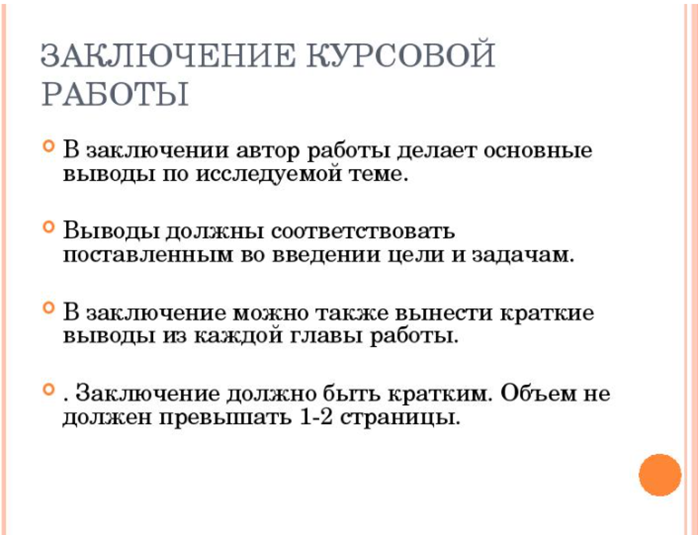 ЗАКЛЮЧЕНИЕ КУРСОВОЙ РАБОТЫ

В заключении автор работы делает основные выводы по исследуемой теме.

Выводы должны соответствовать поставленным во введении цели и задачам.

В заключение можно также вынести краткие выводы из каждой главы работы.

. Заключение должно быть кратким. Объем не должен превышать 1-2 страницы.